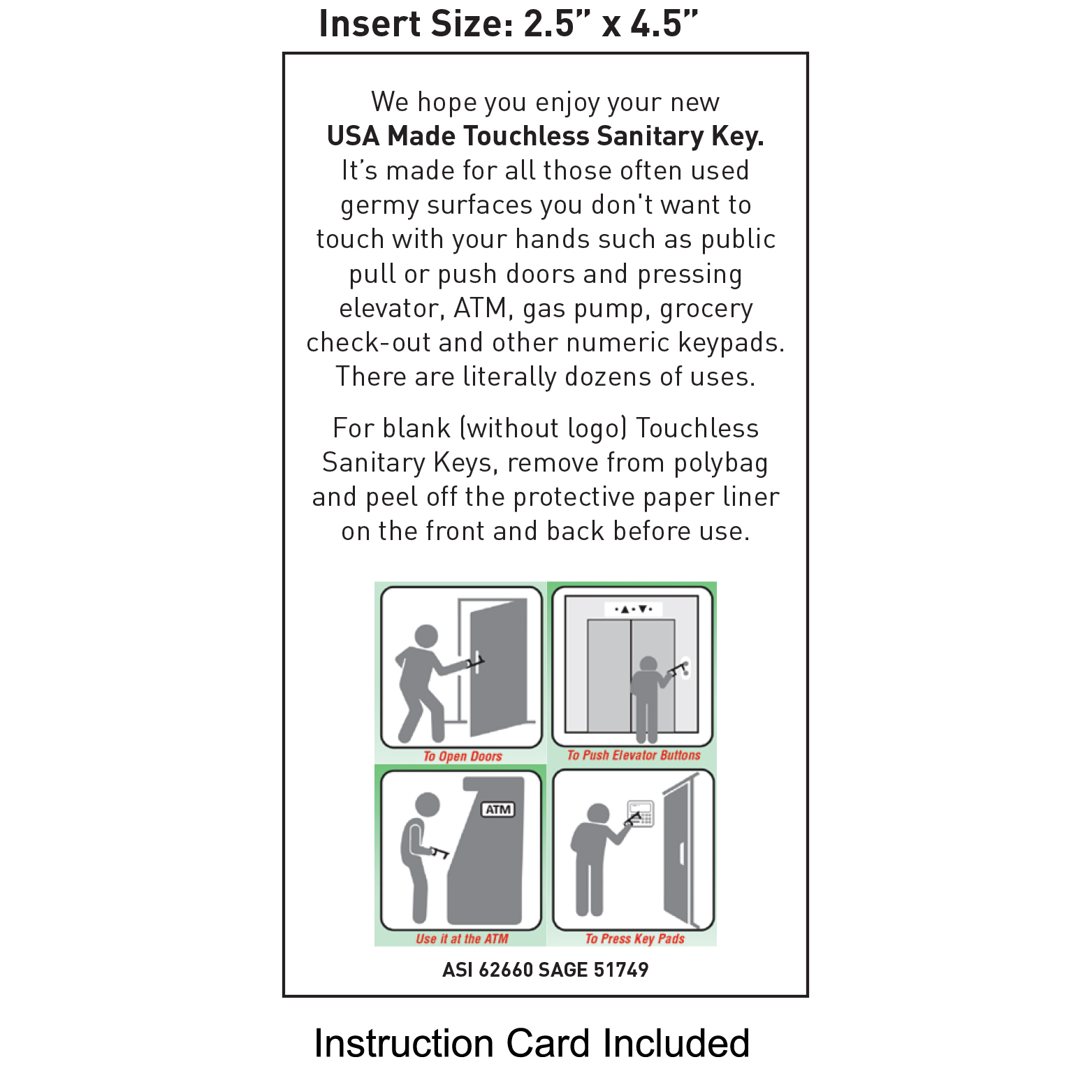 Insert Size: 2.5" x 4.5"

We hope you enjoy your new USA Made Touchless Sanitary Key. It's made for all those often used germy surfaces you don't want to touch with your hands such as public pull or push doors and pressing elevator, ATM, gas pump, grocery check-out and other numeric keypads. There are literally dozens of uses.

For blank (without logo) Touchless Sanitary Keys, remove from polybag and peel off the protective paper liner on the front and back before use.

To Open Doors

To Push Elevator Buttons

ATM

Use it at the ATM

To Press Key Pads

ASI 62660 SAGE 51749

Instruction Card Included